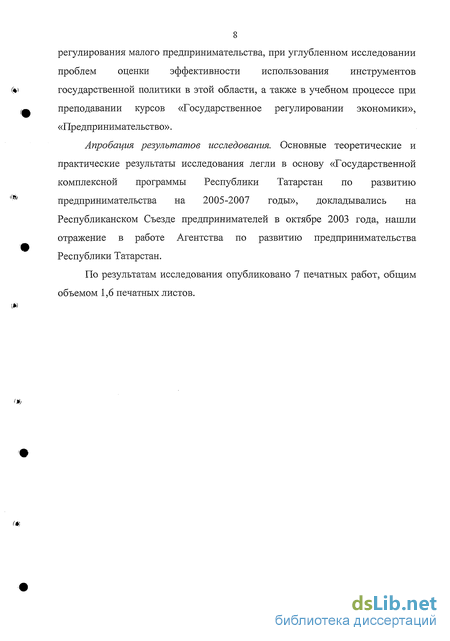 8

регулирования малого предпринимательства, при углубленном исследовании проблем оценки эффективности использования инструментов государственной политики в этой области, а также в учебном процессе при преподавании курсов «Государственное регулировании экономики», «Предпринимательство».

Апробация результатов исследования. Основные теоретические и практические результаты исследования легли в основу «Государственной комплексной программы Республики Татарстан по развитию предпринимательства на 2005-2007 годы», докладывались на Республиканском Съезде предпринимателей в октябре 2003 года, нашли отражение в работе Агентства по развитию предпринимательства Республики Татарстан.

По результатам исследования опубликовано 7 печатных работ, общим объемом 1,6 печатных листов.

dsLib.net
библиотека диссертаций